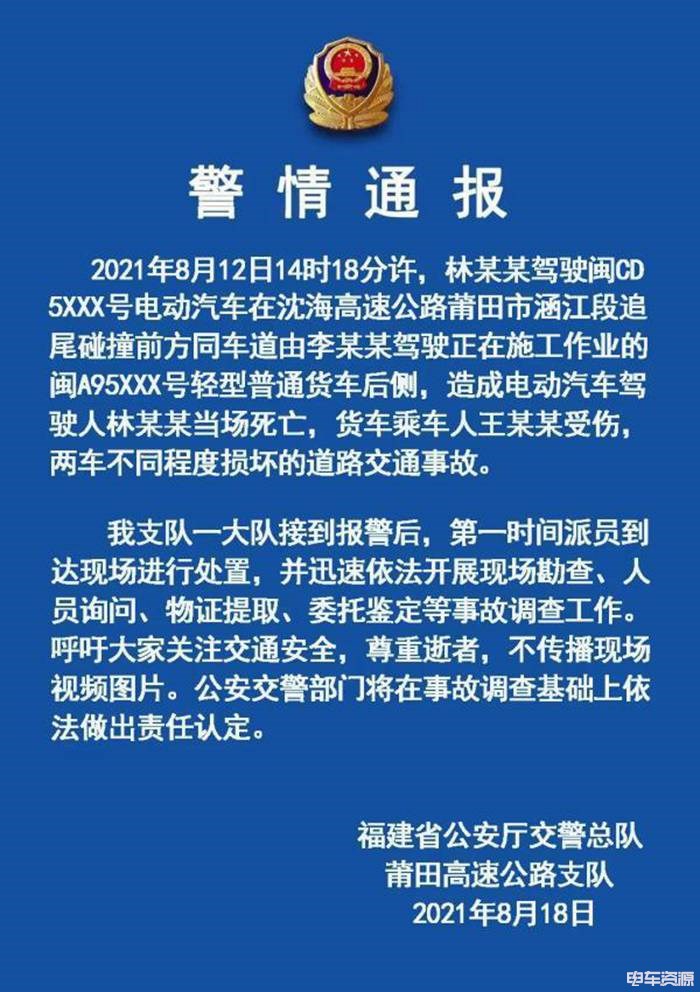 警情通报

2021年8月12日14时18分许，林某某驾驶闽CD5XXX号电动汽车在沈海高速公路莆田市涵江段追尾碰撞前方同车道由李某某驾驶正在施工作业的闽A95XXX号轻型普通货车后侧，造成电动汽车驾驶人林某某当场死亡，货车乘车人王某某受伤，两车不同程度损坏的道路交通事故。

我支队一大队接到报警后，第一时间派员到达现场进行处置，并迅速依法开展现场勘查、人员询问、物证提取、委托鉴定等事故调查工作。呼吁大家关注交通安全，尊重逝者，不传播现场视频图片。公安交警部门将在事故调查基础上依法做出责任认定。

福建省公安厅交警总队
莆田高速公路支队
2021年8月18日

电车资源